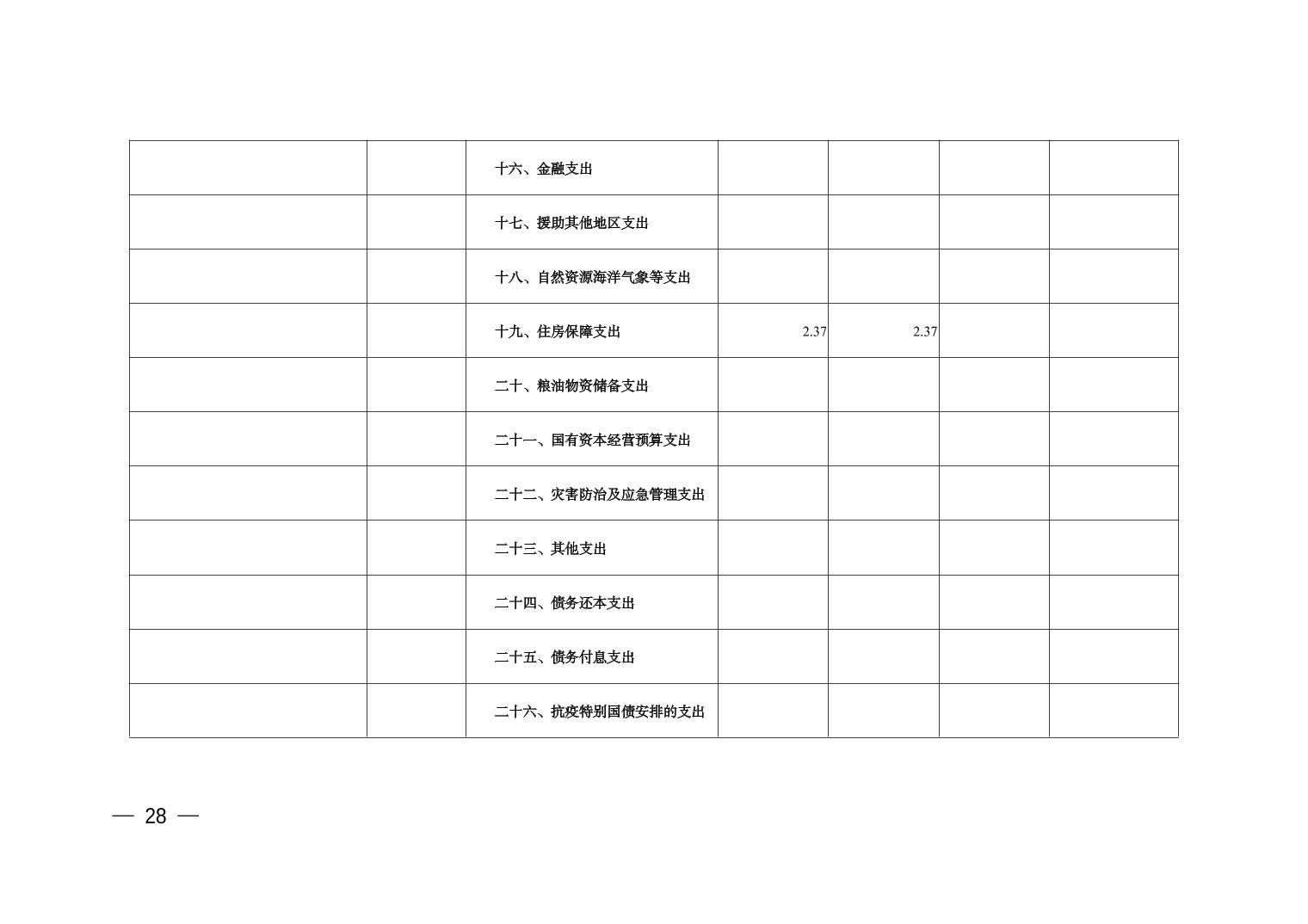 |  |  | 十六、金融支出 |  |  |  |  |
|---|---|---|---|---|---|---|
|  |  | 十七、援助其他地区支出 |  |  |  |  |
|  |  | 十八、自然资源海洋气象等支出 |  |  |  |  |
|  |  | 十九、住房保障支出 | 2.37 | 2.37 |  |  |
|  |  | 二十、粮油物资储备支出 |  |  |  |  |
|  |  | 二十一、国有资本经营预算支出 |  |  |  |  |
|  |  | 二十二、灾害防治及应急管理支出 |  |  |  |  |
|  |  | 二十三、其他支出 |  |  |  |  |
|  |  | 二十四、债务还本支出 |  |  |  |  |
|  |  | 二十五、债务付息支出 |  |  |  |  |
|  |  | 二十六、抗疫特别国债安排的支出 |  |  |  |  |

— 28 —